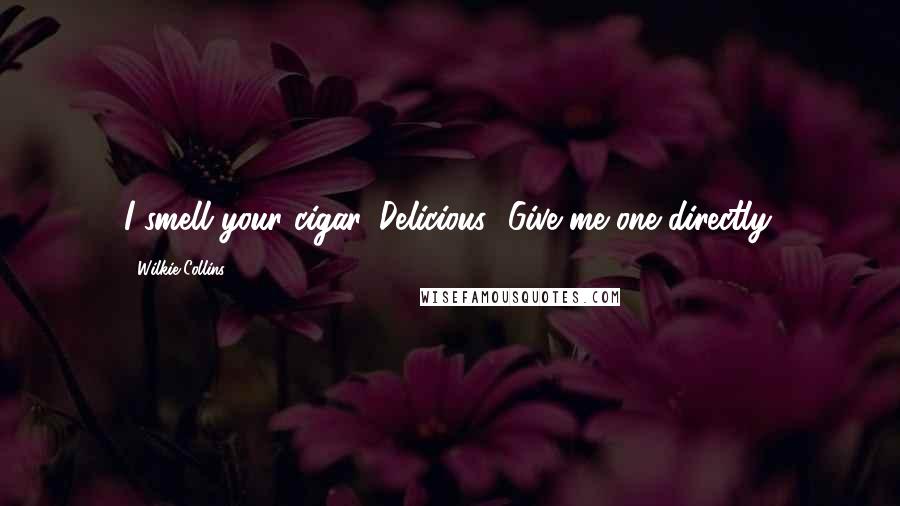 I smell your cigar. Delicious. Give me one directly.

Wilkie Collins

WISEFAMOUSQUOTES.COM